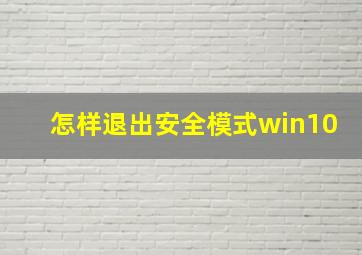 怎样退出安全模式win10